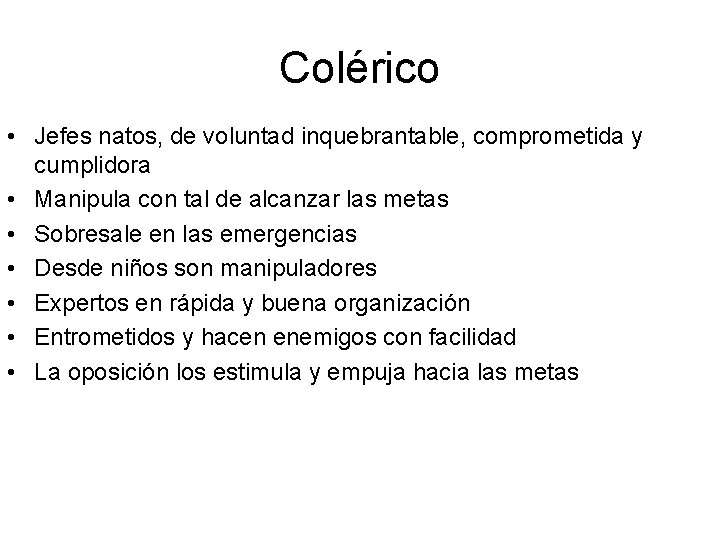 Colérico

• Jefes natos, de voluntad inquebrantable, comprometida y cumplidora
• Manipula con tal de alcanzar las metas
• Sobresale en las emergencias
• Desde niños son manipuladores
• Expertos en rápida y buena organización
• Entrometidos y hacen enemigos con facilidad
• La oposición los estimula y empuja hacia las metas